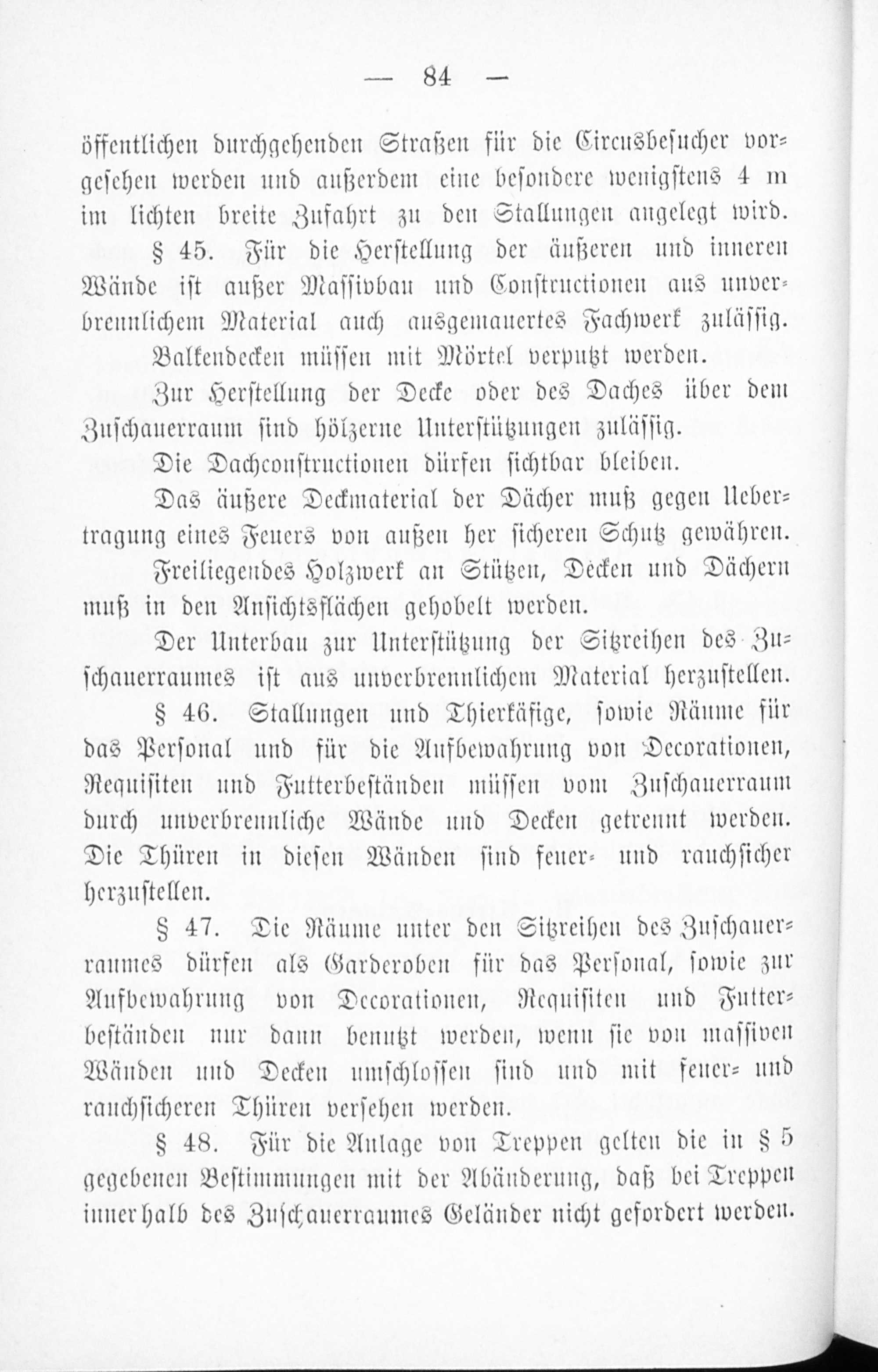 — 84 —

öffentlichen durchgehenden Straßen für die Circusbesucher vorgesehen werden und außerdem eine besondere wenigstens 4 m im lichten breite Zufahrt zu den Stallungen angelegt wird.

§ 45. Für die Herstellung der äußeren und inneren Wände ist außer Massivbau und Constructionen aus unverbrennlichem Material auch ausgemauertes Fachwerk zulässig.

Balkendecken müssen mit Mörtel verputzt werden.

Zur Herstellung der Decke oder des Daches über dem Zuschauerraum sind hölzerne Unterstützungen zulässig.

Die Dachconstructionen dürfen sichtbar bleiben.

Das äußere Deckmaterial der Dächer muß gegen Uebertragung eines Feuers von außen her sicheren Schutz gewähren.

Freiliegendes Holzwerk an Stützen, Decken und Dächern muß in den Ansichtsflächen gehobelt werden.

Der Unterbau zur Unterstützung der Sitzreihen des Zuschauerraumes ist aus unverbrennlichem Material herzustellen.

§ 46. Stallungen und Thierkäfige, sowie Räume für das Personal und für die Aufbewahrung von Decorationen, Requisiten und Futterbeständen müssen vom Zuschauerraum durch unverbrennliche Wände und Decken getrennt werden. Die Thüren in diesen Wänden sind feuer- und rauchsicher herzustellen.

§ 47. Die Räume unter den Sitzreihen des Zuschauerraumes dürfen als Garderoben für das Personal, sowie zur Aufbewahrung von Decorationen, Requisiten und Futterbeständen nur dann benutzt werden, wenn sie von massiven Wänden und Decken umschlossen sind und mit feuer- und rauchsicheren Thüren versehen werden.

§ 48. Für die Anlage von Treppen gelten die in § 5 gegebenen Bestimmungen mit der Abänderung, daß bei Treppen innerhalb des Zuschauerraumes Geländer nicht gefordert werden.